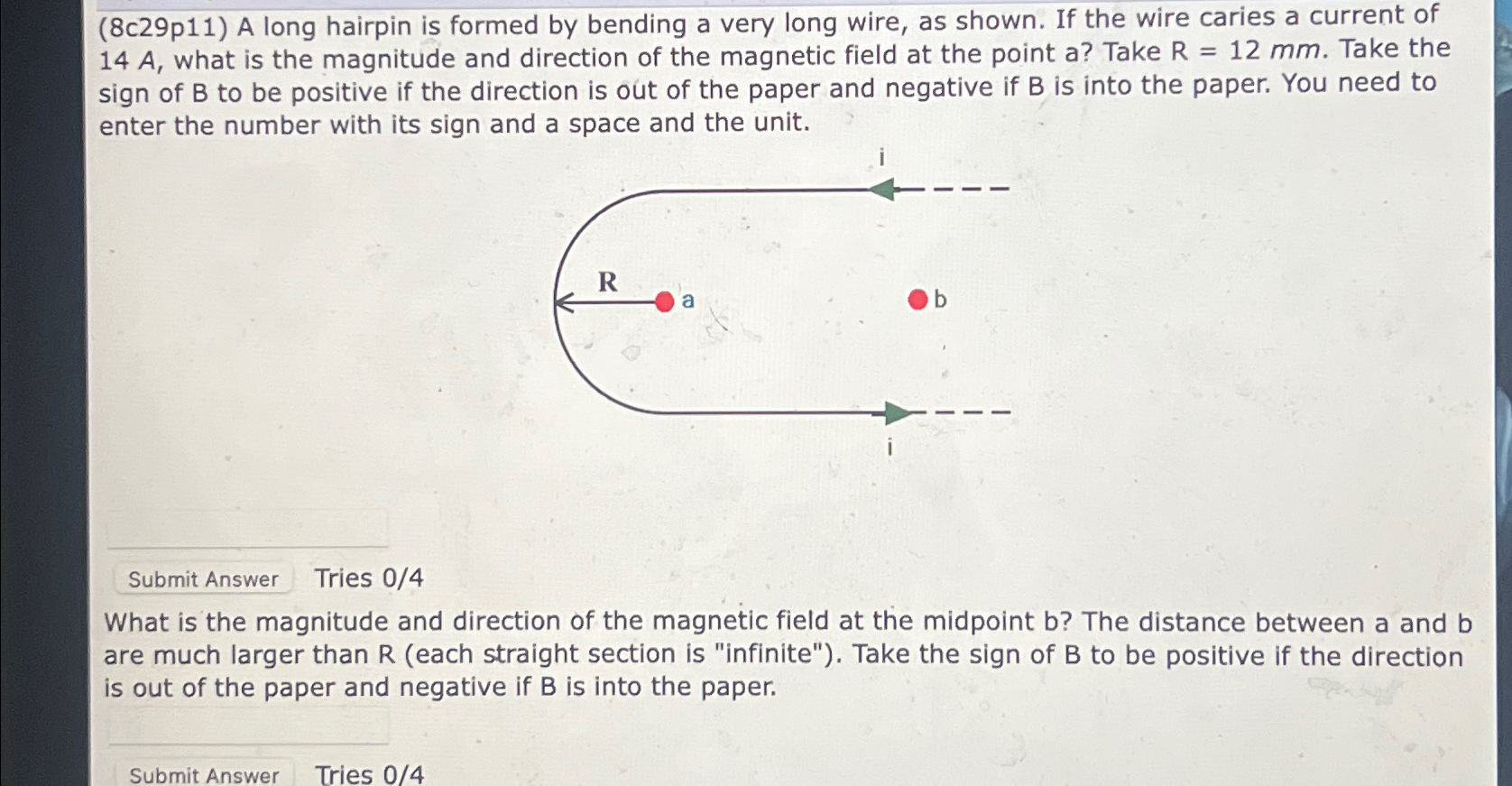 (8c29p11) A long hairpin is formed by bending a very long wire, as shown. If the wire caries a current of 14 $A$, what is the magnitude and direction of the magnetic field at the point a? Take R = 12 $mm$. Take the sign of B to be positive if the direction is out of the paper and negative if B is into the paper. You need to enter the number with its sign and a space and the unit.

i

R

a

b

i

Submit Answer Tries 0/4

What is the magnitude and direction of the magnetic field at the midpoint b? The distance between a and b are much larger than R (each straight section is "infinite"). Take the sign of B to be positive if the direction is out of the paper and negative if B is into the paper.

Submit Answer Tries 0/4